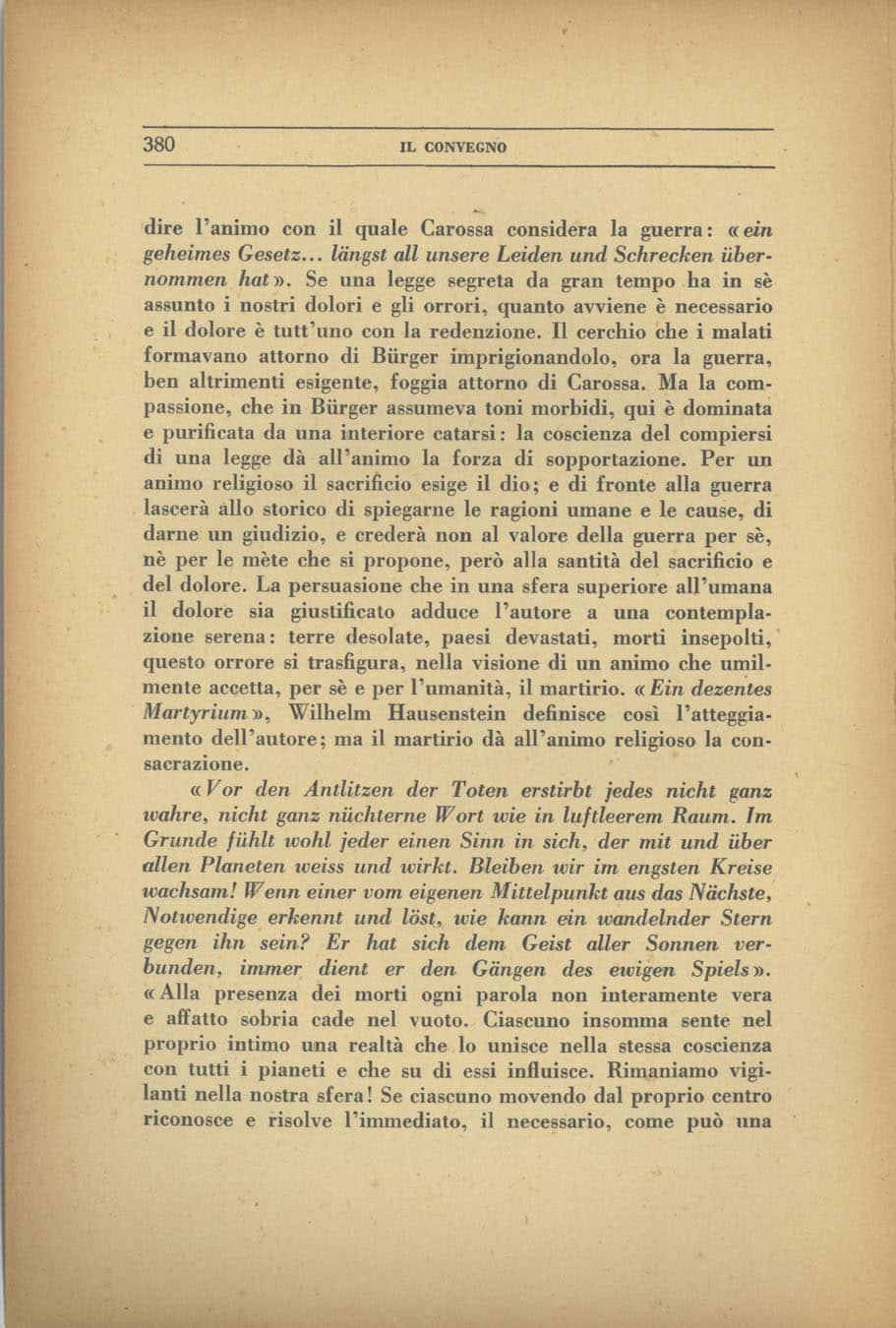 380 IL CONVEGNO

dire l'animo con il quale Carossa considera la guerra: «ein geheimes Gesetz... längst all unsere Leiden und Schrecken übernommen hat». Se una legge segreta da gran tempo ha in sè assunto i nostri dolori e gli orrori, quanto avviene è necessario e il dolore è tutt'uno con la redenzione. Il cerchio che i malati formavano attorno di Bürger imprigionandolo, ora la guerra, ben altrimenti esigente, foggia attorno di Carossa. Ma la compassione, che in Bürger assumeva toni morbidi, qui è dominata e purificata da una interiore catarsi: la coscienza del compiersi di una legge dà all'animo la forza di sopportazione. Per un animo religioso il sacrificio esige il dio; e di fronte alla guerra lascerà allo storico di spiegarne le ragioni umane e le cause, di darne un giudizio, e crederà non al valore della guerra per sè, nè per le mète che si propone, però alla santità del sacrificio e del dolore. La persuasione che in una sfera superiore all'umana il dolore sia giustificato adduce l'autore a una contemplazione serena: terre desolate, paesi devastati, morti insepolti, questo orrore si trasfigura, nella visione di un animo che umilmente accetta, per sè e per l'umanità, il martirio. «Ein dezentes Martyrium», Wilhelm Hausenstein definisce così l'atteggiamento dell'autore; ma il martirio dà all'animo religioso la consacrazione.

«Vor den Antlitzen der Toten erstirbt jedes nicht ganz wahre, nicht ganz nüchterne Wort wie in luftleerem Raum. Im Grunde fühlt wohl jeder einen Sinn in sich, der mit und über allen Planeten weiss und wirkt. Bleiben wir im engsten Kreise wachsam! Wenn einer vom eigenen Mittelpunkt aus das Nächste, Notwendige erkennt und löst, wie kann ein wandelnder Stern gegen ihn sein? Er hat sich dem Geist aller Sonnen verbunden, immer dient er den Gängen des ewigen Spiels». «Alla presenza dei morti ogni parola non interamente vera e affatto sobria cade nel vuoto. Ciascuno insomma sente nel proprio intimo una realtà che lo unisce nella stessa coscienza con tutti i pianeti e che su di essi influisce. Rimaniamo vigilanti nella nostra sfera! Se ciascuno movendo dal proprio centro riconosce e risolve l'immediato, il necessario, come può una